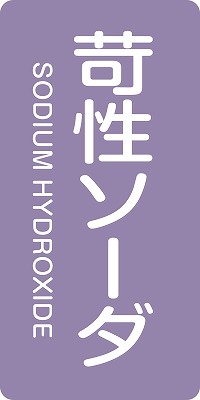 苛性ソーダ

SODIUM HYDROXIDE